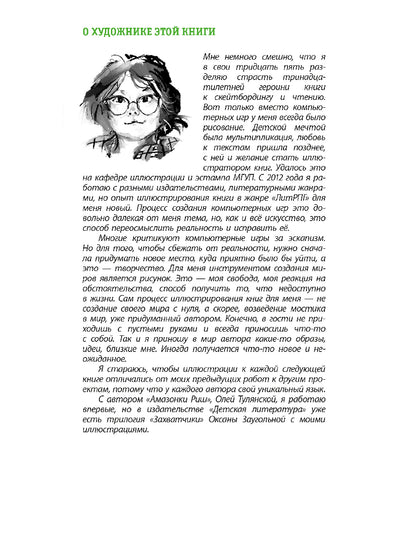 О ХУДОЖНИКЕ ЭТОЙ КНИГИ

Мне немного смешно, что я в свои тридцать пять разделяю страсть тринадцатилетней героини книги к скейтбордингу и чтению. Вот только вместо компьютерных игр у меня всегда было рисование. Детской мечтой была мультипликация, любовь к текстам пришла позднее, с ней и желание стать иллюстратором книг. Удалось это на кафедре иллюстрации и эстампа МГУП. С 2012 года я работаю с разными издательствами, литературными жанрами, но опыт иллюстрирования книги в жанре «ЛитРПГ» для меня новый. Процесс создания компьютерных игр это довольно далекая от меня тема, но, как и всё искусство, это способ переосмыслить реальность и исправить её.

Многие критикуют компьютерные игры за эскапизм. Но для того, чтобы сбежать от реальности, нужно сначала придумать новое место, куда приятно было бы уйти, а это — творчество. Для меня инструментом создания миров является рисунок. Это — моя свобода, моя реакция на обстоятельства, способ получить то, что недоступно в жизни. Сам процесс иллюстрирования книг для меня — не создание своего мира с нуля, а скорее, возведение мостика в мир, уже придуманный автором. Конечно, в гости не приходишь с пустыми руками и всегда приносишь что-то с собой. Так и я приношу в мир автора какие-то образы, идеи, близкие мне. Иногда получается что-то новое и неожиданное.

Я стараюсь, чтобы иллюстрации к каждой следующей книге отличались от моих предыдущих работ к другим проектам, потому что у каждого автора свой уникальный язык.

С автором «Амазонки Риш», Олей Тулянской, я работаю впервые, но в издательстве «Детская литература» уже есть трилогия «Захватчики» Оксаны Заугольной с моими иллюстрациями.